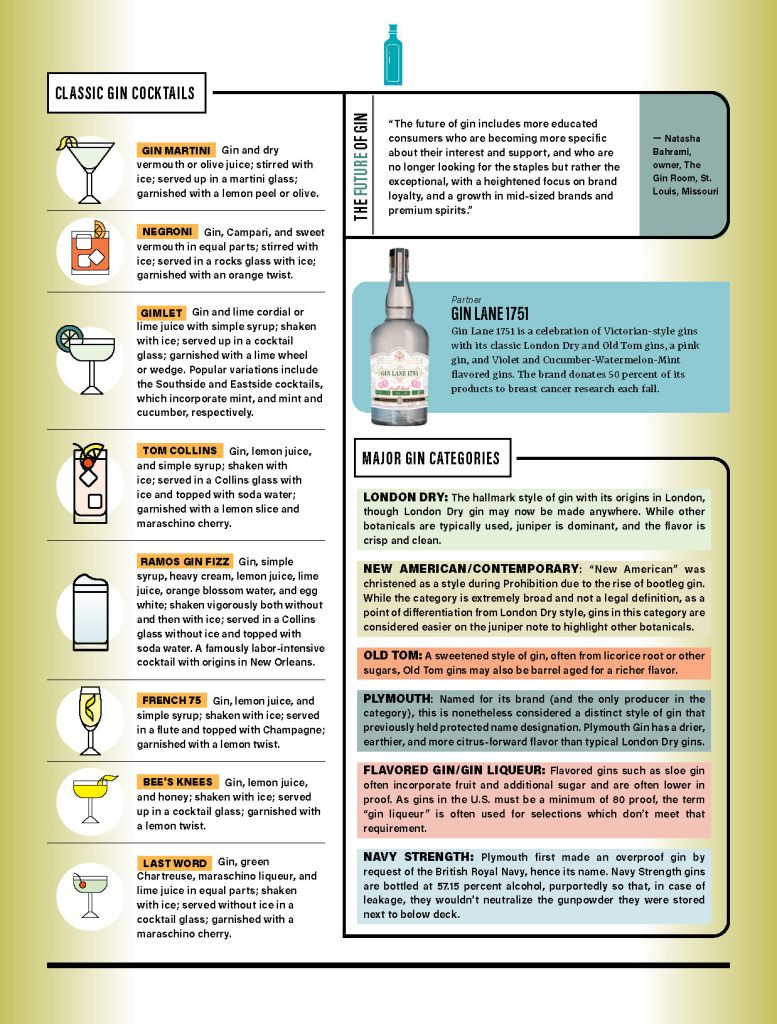 CLASSIC GIN COCKTAILS

GIN MARTINI Gin and dry vermouth or olive juice; stirred with ice; served up in a martini glass; garnished with a lemon peel or olive.

NEGRONI Gin, Campari, and sweet vermouth in equal parts; stirred with ice; served in a rocks glass with ice; garnished with an orange twist.

GIMLET Gin and lime cordial or lime juice with simple syrup; shaken with ice; served up in a cocktail glass; garnished with a lime wheel or wedge. Popular variations include the Southside and Eastside cocktails, which incorporate mint, and mint and cucumber, respectively.

TOM COLLINS Gin, lemon juice, and simple syrup; shaken with ice; served in a Collins glass with ice and topped with soda water; garnished with a lemon slice and maraschino cherry.

RAMOS GIN FIZZ Gin, simple syrup, heavy cream, lemon juice, lime juice, orange blossom water, and egg white; shaken vigorously both without and then with ice; served in a Collins glass without ice and topped with soda water. A famously labor-intensive cocktail with origins in New Orleans.

FRENCH 75 Gin, lemon juice, and simple syrup; shaken with ice; served in a flute and topped with Champagne; garnished with a lemon twist.

BEE'S KNEES Gin, lemon juice, and honey; shaken with ice; served up in a cocktail glass; garnished with a lemon twist.

LAST WORD Gin, green Chartreuse, maraschino liqueur, and lime juice in equal parts; shaken with ice; served without ice in a cocktail glass; garnished with a maraschino cherry.

THE FUTURE OF GIN

"The future of gin includes more educated consumers who are becoming more specific about their interest and support, and who are no longer looking for the staples but rather the exceptional, with a heightened focus on brand loyalty, and a growth in mid-sized brands and premium spirits."

— Natasha Bahrami, owner, The Gin Room, St. Louis, Missouri

GIN LANE 1751

Partner
GIN LANE 1751
Gin Lane 1751 is a celebration of Victorian-style gins with its classic London Dry and Old Tom gins, a pink gin, and Violet and Cucumber-Watermelon-Mint flavored gins. The brand donates 50 percent of its products to breast cancer research each fall.

MAJOR GIN CATEGORIES

LONDON DRY: The hallmark style of gin with its origins in London, though London Dry gin may now be made anywhere. While other botanicals are typically used, juniper is dominant, and the flavor is crisp and clean.

NEW AMERICAN/CONTEMPORARY: "New American" was christened as a style during Prohibition due to the rise of bootleg gin. While the category is extremely broad and not a legal definition, as a point of differentiation from London Dry style, gins in this category are considered easier on the juniper note to highlight other botanicals.

OLD TOM: A sweetened style of gin, often from licorice root or other sugars, Old Tom gins may also be barrel aged for a richer flavor.

PLYMOUTH: Named for its brand (and the only producer in the category), this is nonetheless considered a distinct style of gin that previously held protected name designation. Plymouth Gin has a drier, earthier, and more citrus-forward flavor than typical London Dry gins.

FLAVORED GIN/GIN LIQUEUR: Flavored gins such as sloe gin often incorporate fruit and additional sugar and are often lower in proof. As gins in the U.S. must be a minimum of 80 proof, the term "gin liqueur" is often used for selections which don't meet that requirement.

NAVY STRENGTH: Plymouth first made an overproof gin by request of the British Royal Navy, hence its name. Navy Strength gins are bottled at 57.15 percent alcohol, purportedly so that, in case of leakage, they wouldn't neutralize the gunpowder they were stored next to below deck.